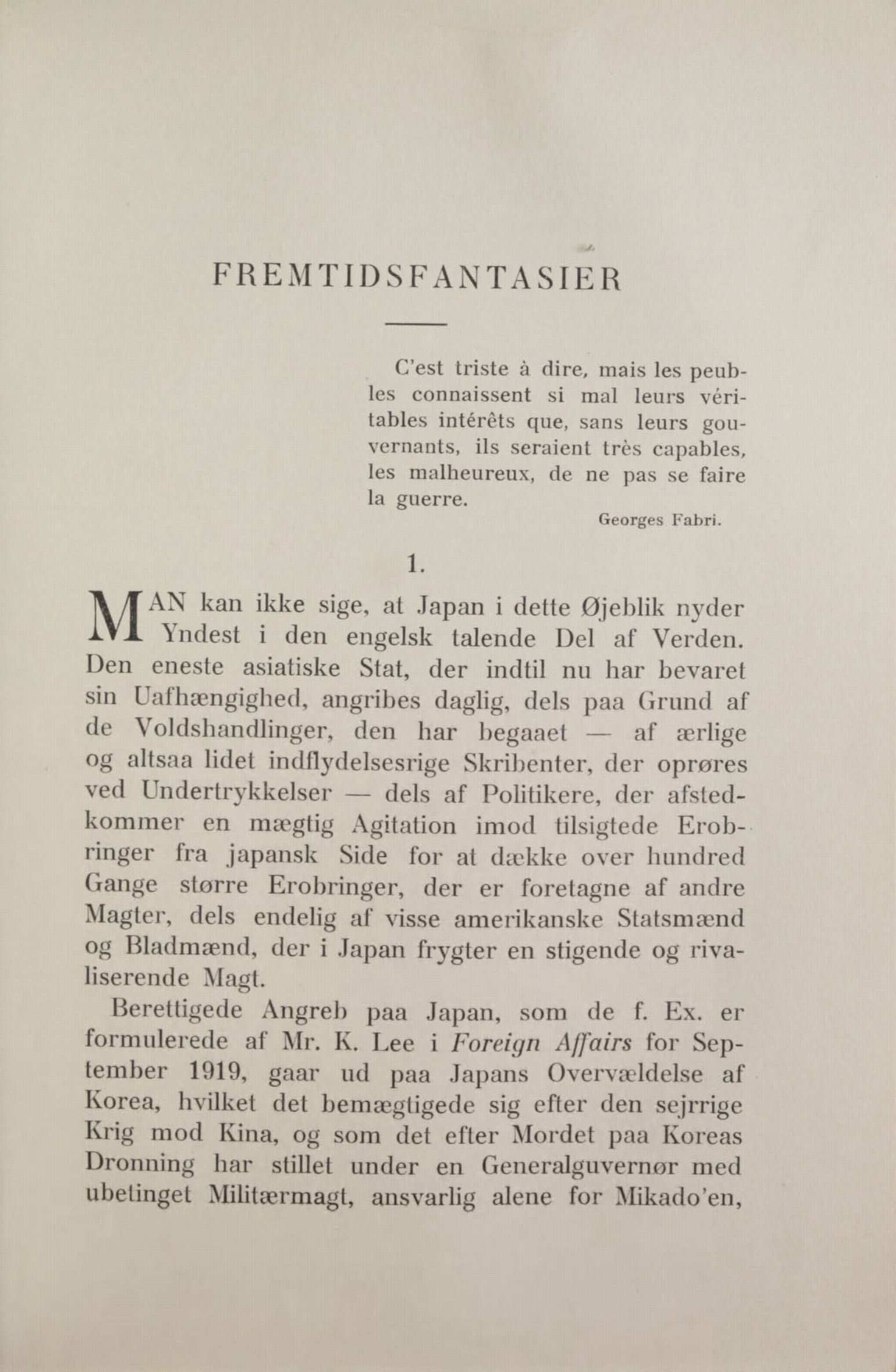 FREMTIDSFANTASIER

C'est triste à dire, mais les peubles connaissent si mal leurs véritables intérêts que, sans leurs gouvernants, ils seraient très capables, les malheureux, de ne pas se faire la guerre.

Georges Fabri.

1.

MAN kan ikke sige, at Japan i dette Øjeblik nyder Yndest i den engelsk talende Del af Verden. Den eneste asiatiske Stat, der indtil nu har bevaret sin Uafhængighed, angribes daglig, dels paa Grund af de Voldshandlinger, den har begaaet — af ærlige og altsaa lidet indflydelsesrige Skribenter, der oprøres ved Undertrykkelser — dels af Politikere, der afstedkommer en mægtig Agitation imod tilsigtede Erobringer fra japansk Side for at dække over hundred Gange større Erobringer, der er foretagne af andre Magter, dels endelig af visse amerikanske Statsmænd og Bladmænd, der i Japan frygter en stigende og rivaliserende Magt.

Berettigede Angreb paa Japan, som de f. Ex. er formulerede af Mr. K. Lee i Foreign Affairs for September 1919, gaar ud paa Japans Overvældelse af Korea, hvilket det bemægtigede sig efter den sejrrige Krig mod Kina, og som det efter Mordet paa Koreas Dronning har stillet under en Generalguvernør med ubetinget Militærmagt, ansvarlig alene for Mikado'en,